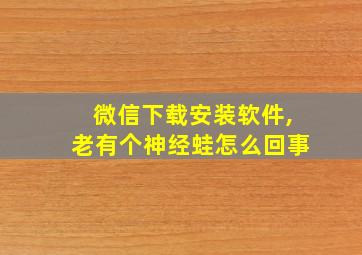 微信下载安装软件,
老有个神经蛙怎么回事